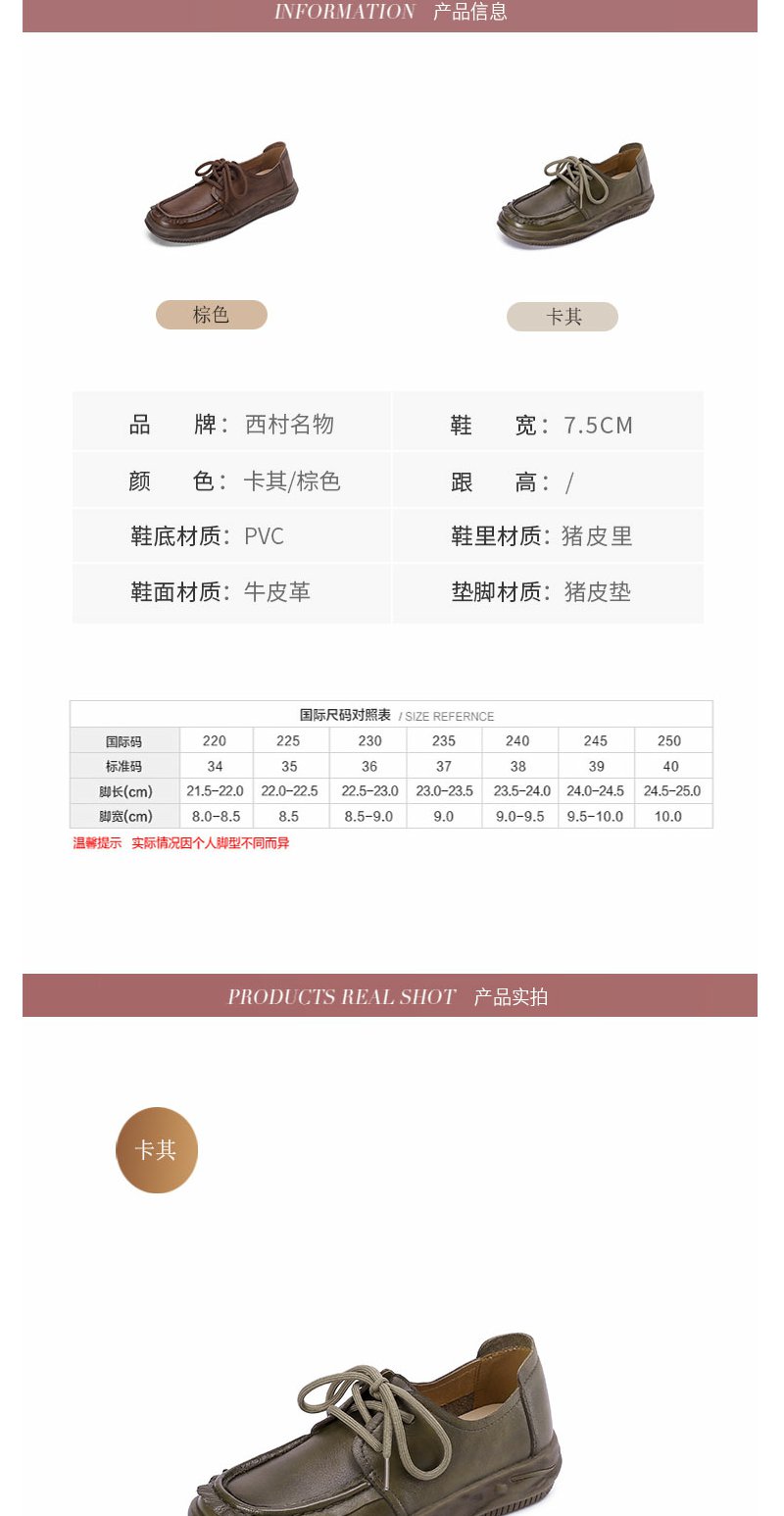 INFORMATION 产品信息

棕色

卡其

| 品　　牌：西村名物 | 鞋　　宽：7.5CM |
|---|---|
| 颜　　色：卡其/棕色 | 跟　　高：/ |
| 鞋底材质：PVC | 鞋里材质：猪皮里 |
| 鞋面材质：牛皮革 | 垫脚材质：猪皮垫 |

国际尺码对照表 / SIZE REFERNCE

| 国际码 | 220 | 225 | 230 | 235 | 240 | 245 | 250 |
|---|---|---|---|---|---|---|---|
| 标准码 | 34 | 35 | 36 | 37 | 38 | 39 | 40 |
| 脚长(cm) | 21.5-22.0 | 22.0-22.5 | 22.5-23.0 | 23.0-23.5 | 23.5-24.0 | 24.0-24.5 | 24.5-25.0 |
| 脚宽(cm) | 8.0-8.5 | 8.5 | 8.5-9.0 | 9.0 | 9.0-9.5 | 9.5-10.0 | 10.0 |

温馨提示　实际情况因个人脚型不同而异

PRODUCTS REAL SHOT 产品实拍

卡其